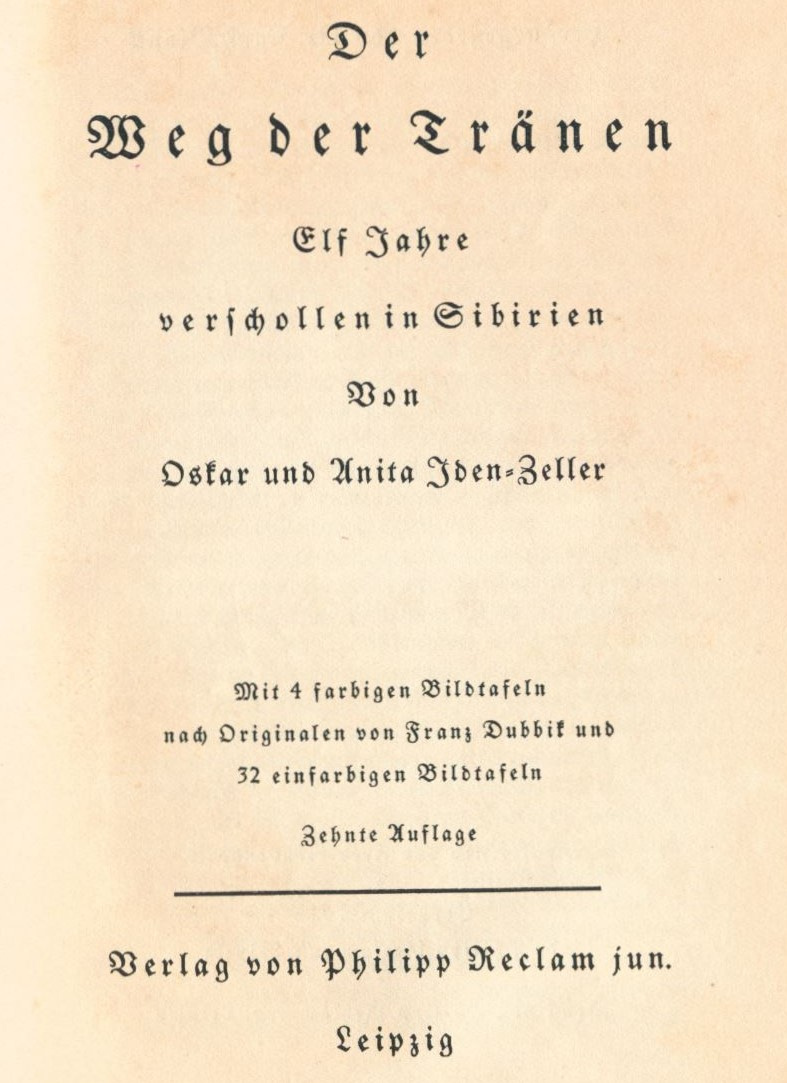 Der
Weg der Tränen

Elf Jahre
verschollen in Sibirien

Von
Oskar und Anita Iden-Zeller

Mit 4 farbigen Bildtafeln
nach Originalen von Franz Dubbik und
32 einfarbigen Bildtafeln

Zehnte Auflage

Verlag von Philipp Reclam jun.
Leipzig